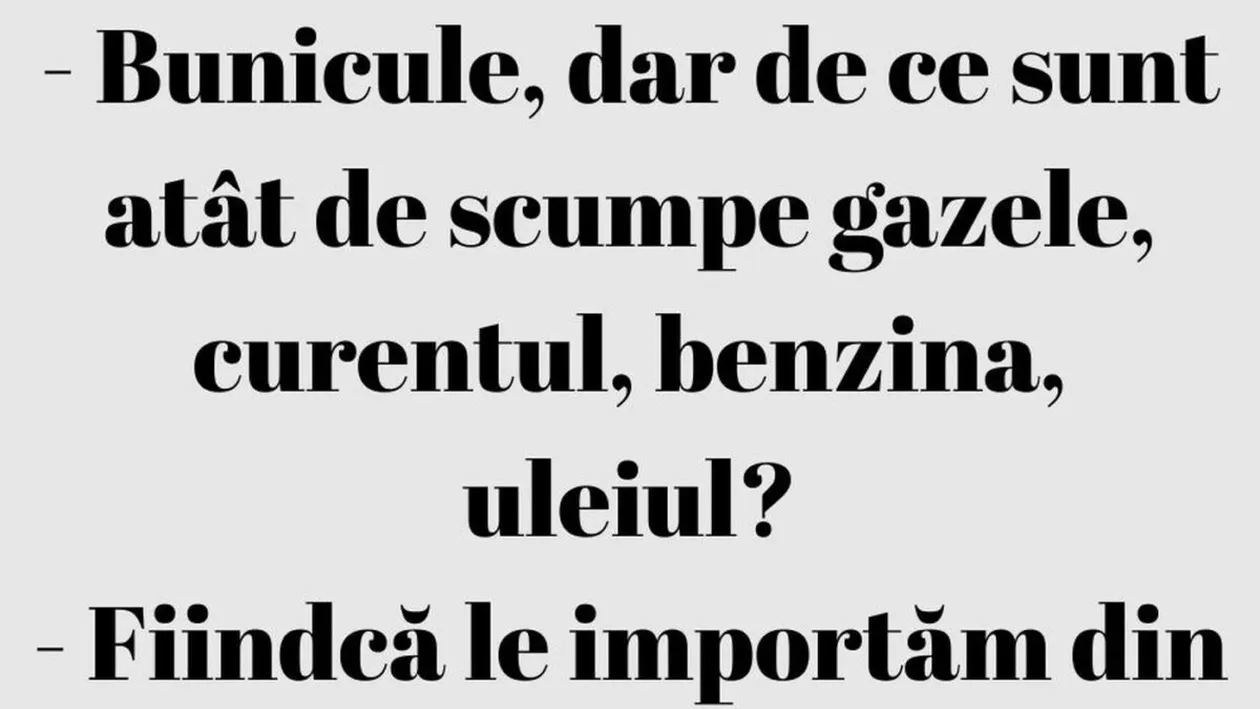 - Bunicule, dar de ce sunt atât de scumpe gazele, curentul, benzina, uleiul?

- Fiindcă le importăm din